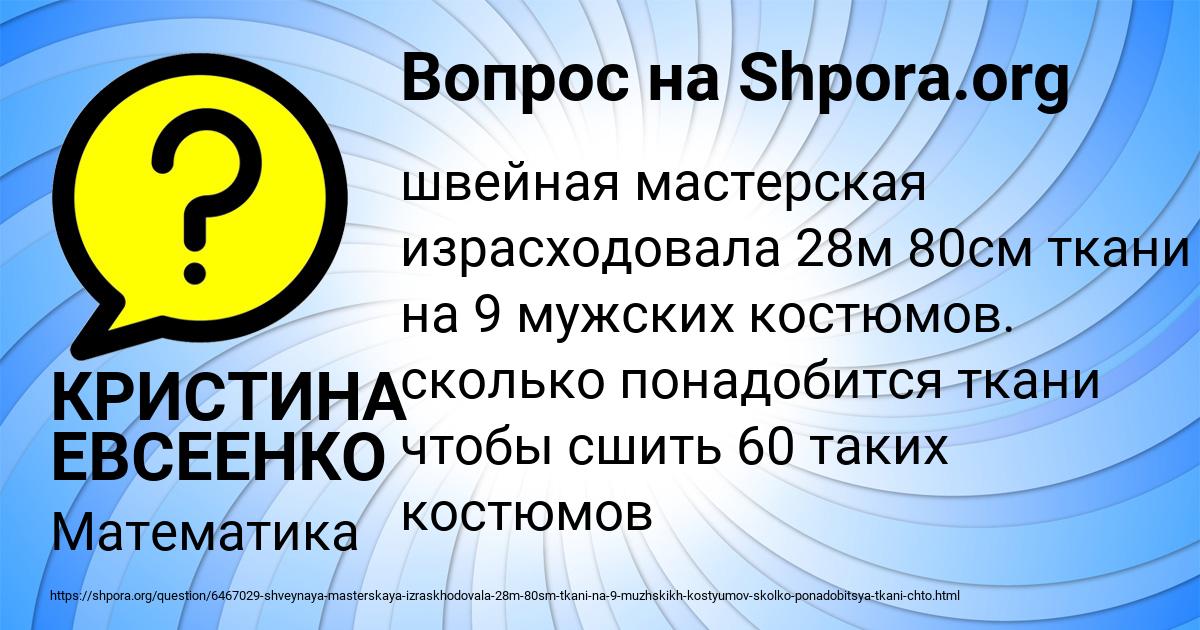 Вопрос на Shpora.org

?

швейная мастерская израсходовала 28м 80см ткани на 9 мужских костюмов. сколько понадобится ткани чтобы сшить 60 таких костюмов

КРИСТИНА ЕВСЕЕНКО

Математика

https://shpora.org/question/6467029-shveynaya-masterskaya-izraskhodovala-28m-80sm-tkani-na-9-muzhskikh-kostyumov-skolko-ponadobitsya-tkani-chto.html